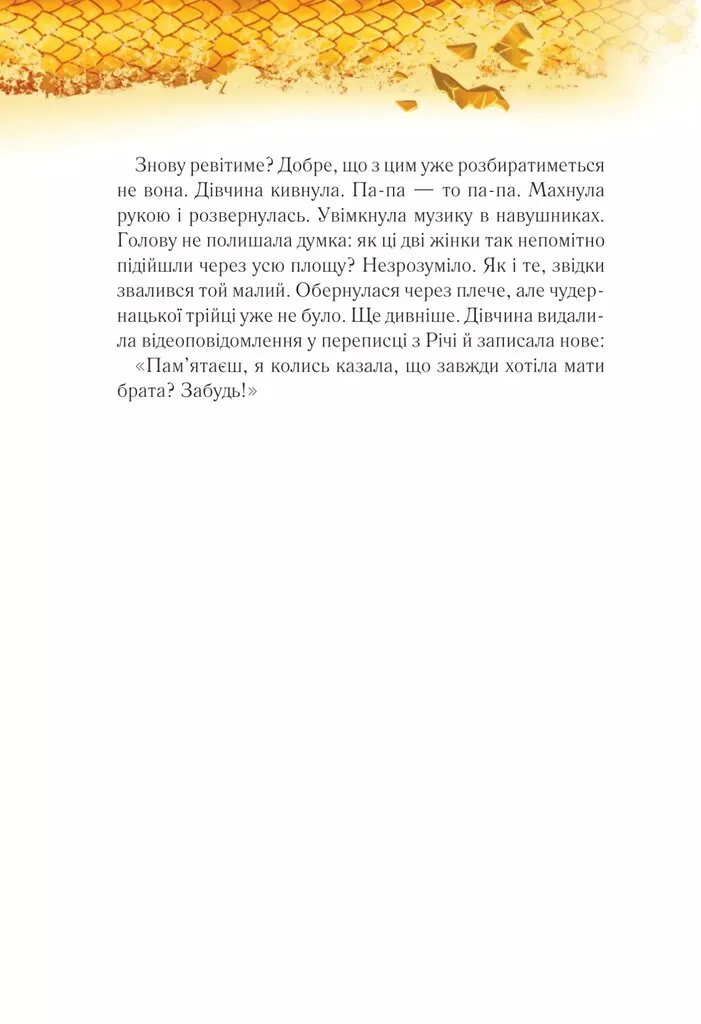 Знову ревітиме? Добре, що з цим уже розбиратиметься не вона. Дівчина кивнула. Па-па — то па-па. Махнула рукою і розвернулась. Увімкнула музику в навушниках. Голову не полишала думка: як ці дві жінки так непомітно підійшли через усю площу? Незрозуміло. Як і те, звідки звалився той малий. Обернулася через плече, але чудернацької трійці уже не було. Ще дивніше. Дівчина видалила відеоповідомлення у переписці з Річі й записала нове:

«Пам'ятаєш, я колись казала, що завжди хотіла мати брата? Забудь!»